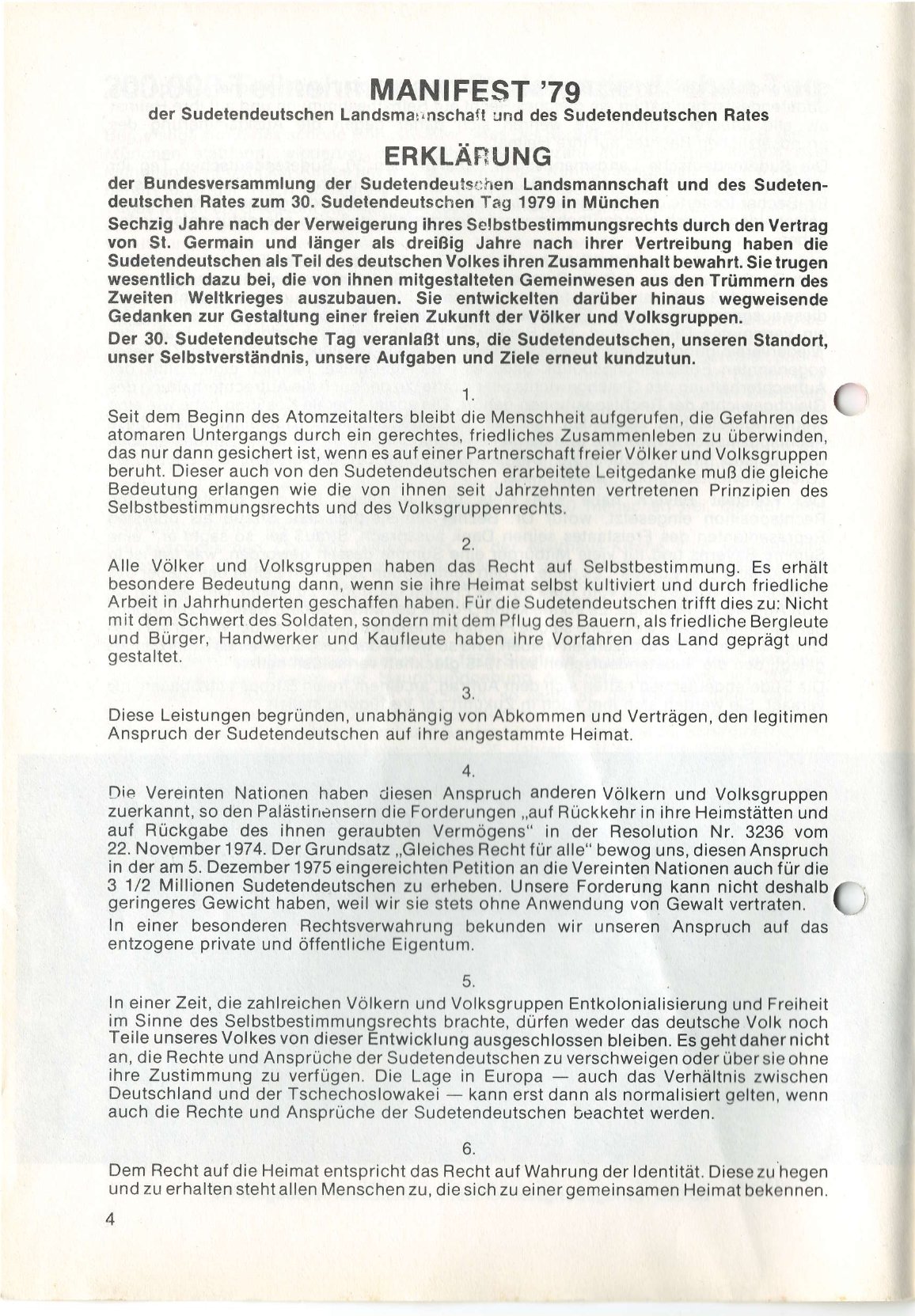 MANIFEST '79

der Sudetendeutschen Landsmannschaft und des Sudetendeutschen Rates

ERKLÄRUNG

der Bundesversammlung der Sudetendeutschen Landsmannschaft und des Sudetendeutschen Rates zum 30. Sudetendeutschen Tag 1979 in München

Sechzig Jahre nach der Verweigerung ihres Selbstbestimmungsrechts durch den Vertrag von St. Germain und länger als dreißig Jahre nach ihrer Vertreibung haben die Sudetendeutschen als Teil des deutschen Volkes ihren Zusammenhalt bewahrt. Sie trugen wesentlich dazu bei, die von ihnen mitgestalteten Gemeinwesen aus den Trümmern des Zweiten Weltkrieges auszubauen. Sie entwickelten darüber hinaus wegweisende Gedanken zur Gestaltung einer freien Zukunft der Völker und Volksgruppen.

Der 30. Sudetendeutsche Tag veranlaßt uns, die Sudetendeutschen, unseren Standort, unser Selbstverständnis, unsere Aufgaben und Ziele erneut kundzutun.

1.

Seit dem Beginn des Atomzeitalters bleibt die Menschheit aufgerufen, die Gefahren des atomaren Untergangs durch ein gerechtes, friedliches Zusammenleben zu überwinden, das nur dann gesichert ist, wenn es auf einer Partnerschaft freier Völker und Volksgruppen beruht. Dieser auch von den Sudetendeutschen erarbeitete Leitgedanke muß die gleiche Bedeutung erlangen wie die von ihnen seit Jahrzehnten vertretenen Prinzipien des Selbstbestimmungsrechts und des Volksgruppenrechts.

2.

Alle Völker und Volksgruppen haben das Recht auf Selbstbestimmung. Es erhält besondere Bedeutung dann, wenn sie ihre Heimat selbst kultiviert und durch friedliche Arbeit in Jahrhunderten geschaffen haben. Für die Sudetendeutschen trifft dies zu: Nicht mit dem Schwert des Soldaten, sondern mit dem Pflug des Bauern, als friedliche Bergleute und Bürger, Handwerker und Kaufleute haben ihre Vorfahren das Land geprägt und gestaltet.

3.

Diese Leistungen begründen, unabhängig von Abkommen und Verträgen, den legitimen Anspruch der Sudetendeutschen auf ihre angestammte Heimat.

4.

Die Vereinten Nationen haben diesen Anspruch anderen Völkern und Volksgruppen zuerkannt, so den Palästinensern die Forderungen „auf Rückkehr in ihre Heimstätten und auf Rückgabe des ihnen geraubten Vermögens" in der Resolution Nr. 3236 vom 22. November 1974. Der Grundsatz „Gleiches Recht für alle" bewog uns, diesen Anspruch in der am 5. Dezember 1975 eingereichten Petition an die Vereinten Nationen auch für die 3 1/2 Millionen Sudetendeutschen zu erheben. Unsere Forderung kann nicht deshalb geringeres Gewicht haben, weil wir sie stets ohne Anwendung von Gewalt vertraten.

In einer besonderen Rechtsverwahrung bekunden wir unseren Anspruch auf das entzogene private und öffentliche Eigentum.

5.

In einer Zeit, die zahlreichen Völkern und Volksgruppen Entkolonialisierung und Freiheit im Sinne des Selbstbestimmungsrechts brachte, dürfen weder das deutsche Volk noch Teile unseres Volkes von dieser Entwicklung ausgeschlossen bleiben. Es geht daher nicht an, die Rechte und Ansprüche der Sudetendeutschen zu verschweigen oder über sie ohne ihre Zustimmung zu verfügen. Die Lage in Europa — auch das Verhältnis zwischen Deutschland und der Tschechoslowakei — kann erst dann als normalisiert gelten, wenn auch die Rechte und Ansprüche der Sudetendeutschen beachtet werden.

6.

Dem Recht auf die Heimat entspricht das Recht auf Wahrung der Identität. Diese zu hegen und zu erhalten steht allen Menschen zu, die sich zu einer gemeinsamen Heimat bekennen.

4